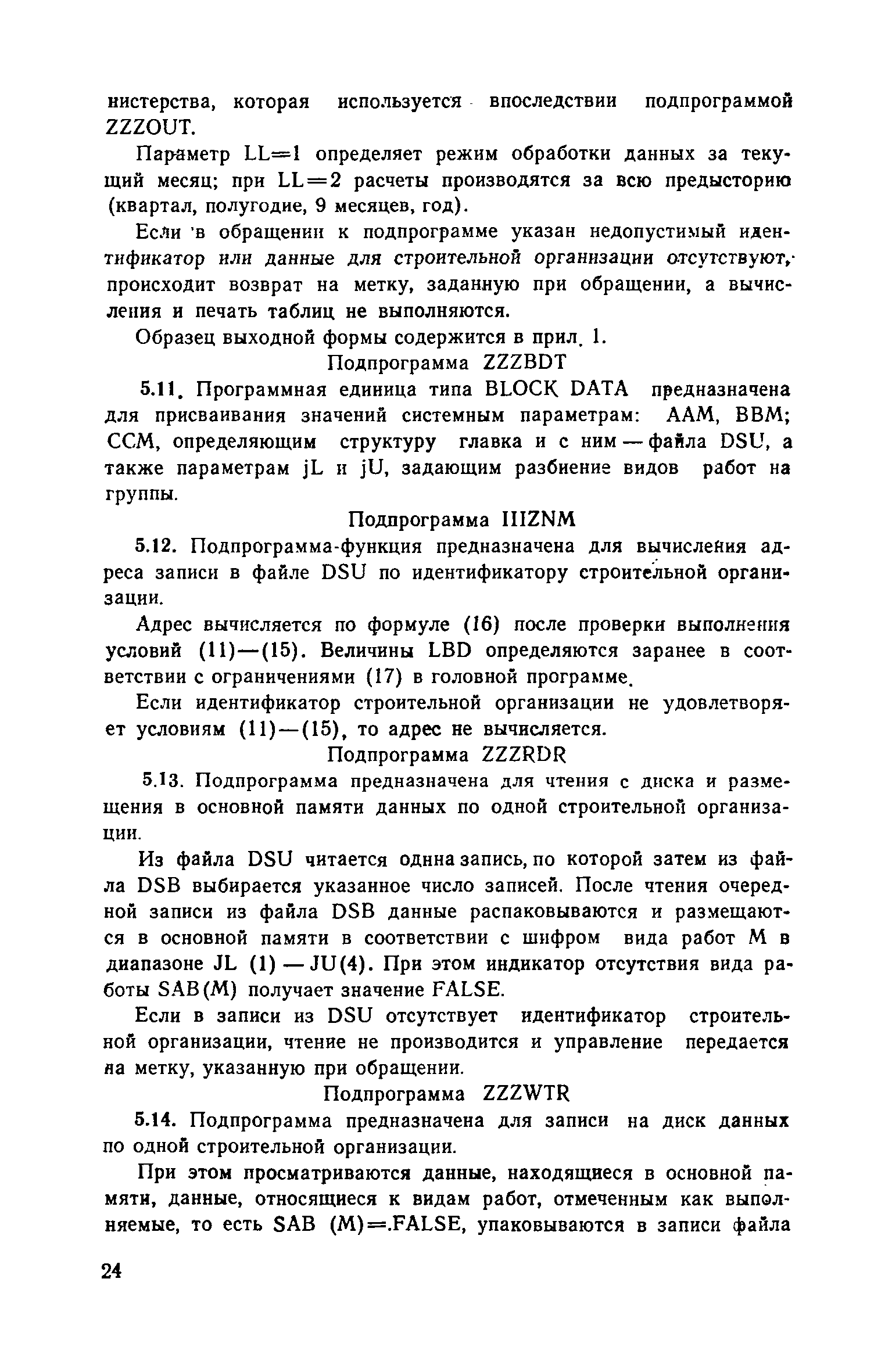 нистерства, которая используется впоследствии подпрограммой ZZZOUT.

Параметр LL=1 определяет режим обработки данных за текущий месяц; при LL=2 расчеты производятся за всю предысторию (квартал, полугодие, 9 месяцев, год).

Если в обращении к подпрограмме указан недопустимый идентификатор или данные для строительной организации отсутствуют, происходит возврат на метку, заданную при обращении, а вычисления и печать таблиц не выполняются.

Образец выходной формы содержится в прил. 1.

Подпрограмма ZZZBDT

5.11. Программная единица типа BLOCK DATA предназначена для присваивания значений системным параметрам: AAM, BBM; CCM, определяющим структуру главка и с ним — файла DSU, а также параметрам jL и jU, задающим разбиение видов работ на группы.

Подпрограмма IIIZNM

5.12. Подпрограмма-функция предназначена для вычисления адреса записи в файле DSU по идентификатору строительной организации.

Адрес вычисляется по формуле (16) после проверки выполнения условий (11)—(15). Величины LBD определяются заранее в соответствии с ограничениями (17) в головной программе.

Если идентификатор строительной организации не удовлетворяет условиям (11)—(15), то адрес не вычисляется.

Подпрограмма ZZZRDR

5.13. Подпрограмма предназначена для чтения с диска и размещения в основной памяти данных по одной строительной организации.

Из файла DSU читается однна запись, по которой затем из файла DSB выбирается указанное число записей. После чтения очередной записи из файла DSB данные распаковываются и размещаются в основной памяти в соответствии с шифром вида работ M в диапазоне JL (1) — JU(4). При этом индикатор отсутствия вида работы SAB(M) получает значение FALSE.

Если в записи из DSU отсутствует идентификатор строительной организации, чтение не производится и управление передается на метку, указанную при обращении.

Подпрограмма ZZZWTR

5.14. Подпрограмма предназначена для записи на диск данных по одной строительной организации.

При этом просматриваются данные, находящиеся в основной памяти, данные, относящиеся к видам работ, отмеченным как выполняемые, то есть SAB (M)=.FALSE, упаковываются в записи файла

24